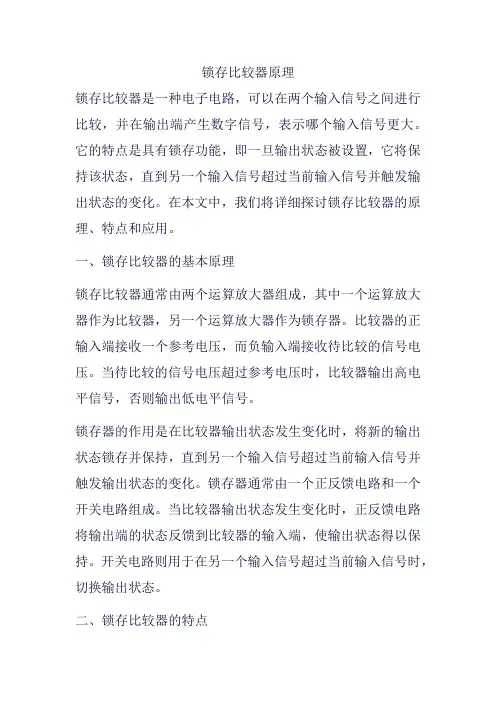 锁存比较器原理

锁存比较器是一种电子电路，可以在两个输入信号之间进行比较，并在输出端产生数字信号，表示哪个输入信号更大。它的特点是具有锁存功能，即一旦输出状态被设置，它将保持该状态，直到另一个输入信号超过当前输入信号并触发输出状态的变化。在本文中，我们将详细探讨锁存比较器的原理、特点和应用。

一、锁存比较器的基本原理

锁存比较器通常由两个运算放大器组成，其中一个运算放大器作为比较器，另一个运算放大器作为锁存器。比较器的正输入端接收一个参考电压，而负输入端接收待比较的信号电压。当待比较的信号电压超过参考电压时，比较器输出高电平信号，否则输出低电平信号。

锁存器的作用是在比较器输出状态发生变化时，将新的输出状态锁存并保持，直到另一个输入信号超过当前输入信号并触发输出状态的变化。锁存器通常由一个正反馈电路和一个开关电路组成。当比较器输出状态发生变化时，正反馈电路将输出端的状态反馈到比较器的输入端，使输出状态得以保持。开关电路则用于在另一个输入信号超过当前输入信号时，切换输出状态。

二、锁存比较器的特点